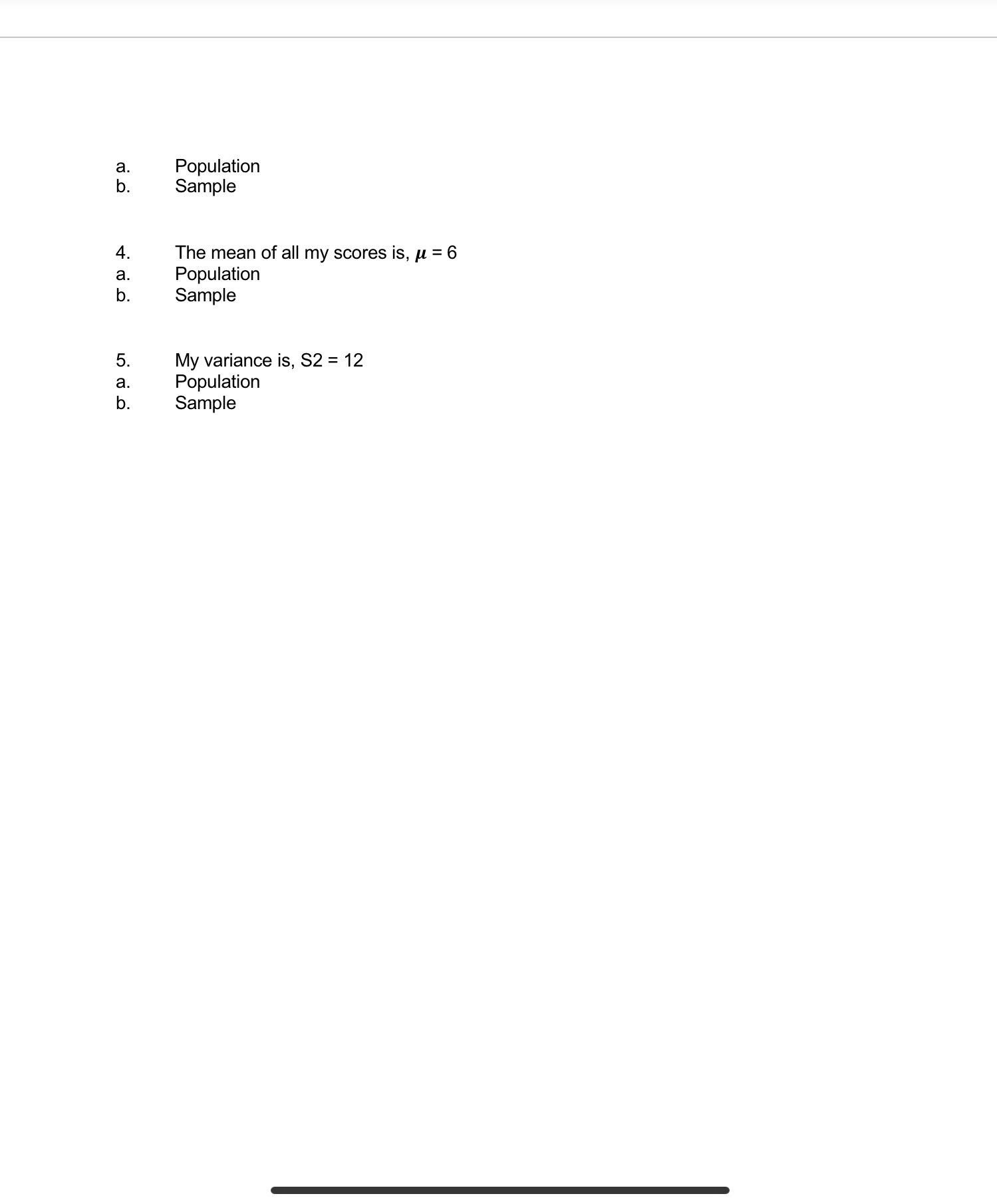 a. Population
b. Sample

4. The mean of all my scores is, $\mu$ = 6
a. Population
b. Sample

5. My variance is, S2 = 12
a. Population
b. Sample